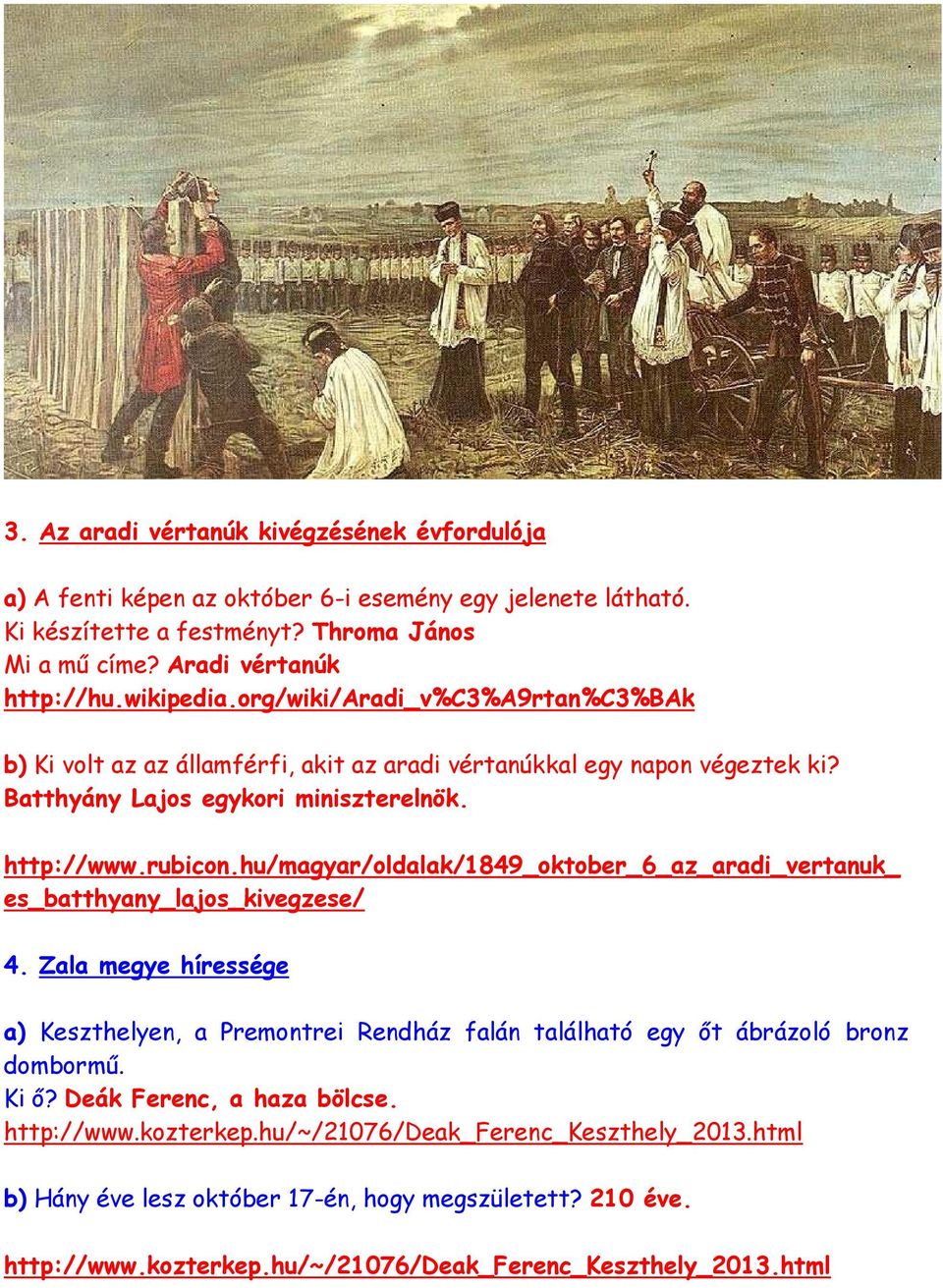 3. Az aradi vértanúk kivégzésének évfordulója

a) A fenti képen az október 6-i esemény egy jelenete látható.
Ki készítette a festményt? Throma János
Mi a mű címe? Aradi vértanúk
http://hu.wikipedia.org/wiki/Aradi_v%C3%A9rtan%C3%BAk

b) Ki volt az az államférfi, akit az aradi vértanúkkal egy napon végeztek ki?
Batthyány Lajos egykori miniszterelnök.

http://www.rubicon.hu/magyar/oldalak/1849_oktober_6_az_aradi_vertanuk_es_batthyany_lajos_kivegzese/

4. Zala megye híressége

a) Keszthelyen, a Premontrei Rendház falán található egy őt ábrázoló bronz dombormű.
Ki ő? Deák Ferenc, a haza bölcse.
http://www.kozterkep.hu/~/21076/Deak_Ferenc_Keszthely_2013.html

b) Hány éve lesz október 17-én, hogy megszületett? 210 éve.

http://www.kozterkep.hu/~/21076/Deak_Ferenc_Keszthely_2013.html